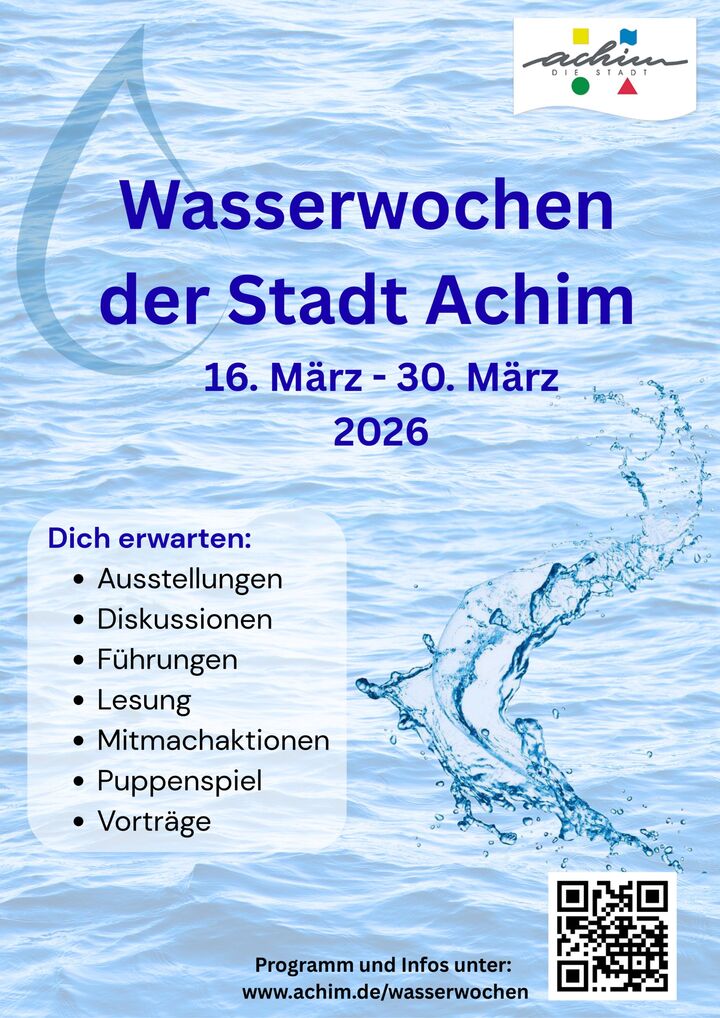 achim
DIE STADT

Wasserwochen der Stadt Achim

16. März - 30. März
2026

Dich erwarten:
• Ausstellungen
• Diskussionen
• Führungen
• Lesung
• Mitmachaktionen
• Puppenspiel
• Vorträge

Programm und Infos unter:
www.achim.de/wasserwochen